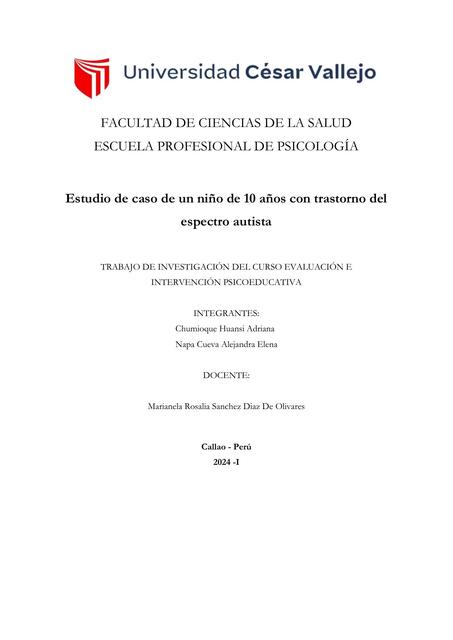 Universidad César Vallejo

FACULTAD DE CIENCIAS DE LA SALUD
ESCUELA PROFESIONAL DE PSICOLOGÍA

Estudio de caso de un niño de 10 años con trastorno del espectro autista

TRABAJO DE INVESTIGACIÓN DEL CURSO EVALUACIÓN E INTERVENCIÓN PSICOEDUCATIVA

INTEGRANTES:
Chumioque Huansi Adriana
Napa Cueva Alejandra Elena

DOCENTE:

Marianela Rosalia Sanchez Diaz De Olivares

Callao - Perú
2024 -I